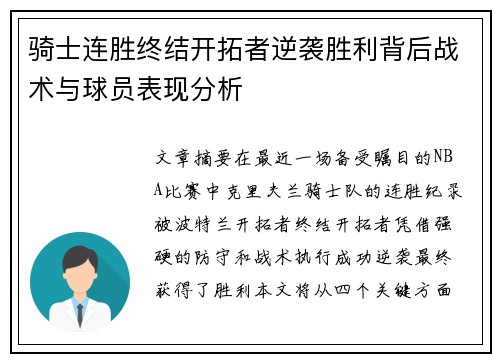 骑士连胜终结开拓者逆袭胜利背后战术与球员表现分析

文章摘要在最近一场备受瞩目的NBA比赛中克里夫兰骑士队的连胜纪录被波特兰开拓者终结开拓者凭借强硬的防守和战术执行成功逆袭最终获得了胜利本文将从四个关键方面